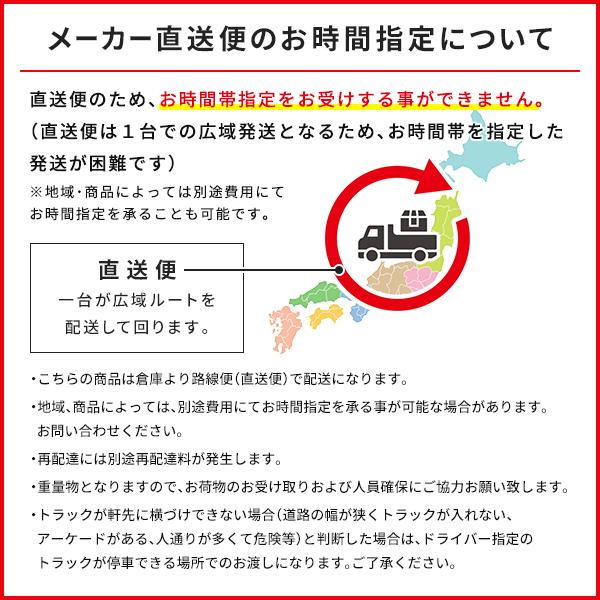 メーカー直送便のお時間指定について

直送便のため、お時間帯指定をお受けする事ができません。
（直送便は１台での広域発送となるため、お時間帯を指定した発送が困難です）
※地域・商品によっては別途費用にてお時間指定を承ることも可能です。

直送便
一台が広域ルートを配送して回ります。

・こちらの商品は倉庫より路線便（直送便）で配送になります。

・地域、商品によっては、別途費用にてお時間指定を承る事が可能な場合があります。お問い合わせください。

・再配達には別途再配達料が発生します。

・重量物となりますので、お荷物のお受け取りおよび人員確保にご協力お願い致します。

・トラックが軒先に横づけできない場合（道路の幅が狭くトラックが入れない、アーケードがある、人通りが多くて危険等）と判断した場合は、ドライバー指定のトラックが停車できる場所でのお渡しになります。ご了承ください。